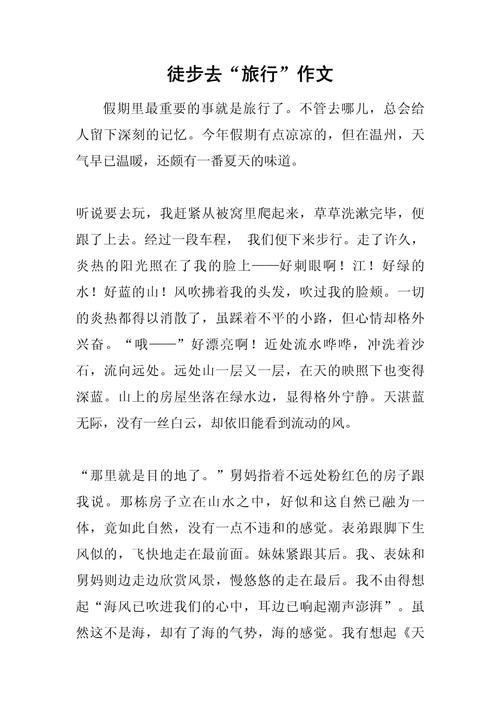 徒步去“旅行”作文

假期里最重要的事就是旅行了。不管去哪儿，总会给人留下深刻的记忆。今年假期有点凉凉的，但在温州，天气早已温暖，还颇有一番夏天的味道。

听说要去玩，我赶紧从被窝里爬起来，草草洗漱完毕，便跟了上去。经过一段车程， 我们便下来步行。走了许久，炎热的阳光照在了我的脸上——好刺眼啊！江！好绿的水！好蓝的山！风吹拂着我的头发，吹过我的脸颊。一切的炎热都得以消散了，虽踩着不平的小路，但心情却格外兴奋。“哦——”好漂亮啊！近处流水哗哗，冲洗着沙石，流向远处。远处山一层又一层，在天的映照下也变得深蓝。山上的房屋坐落在绿水边，显得格外宁静。天湛蓝无际，没有一丝白云，却依旧能看到流动的风。

“那里就是目的地了。”舅妈指着不远处粉红色的房子跟我说。那栋房子立在山水之中，好似和这自然已融为一体，竟如此自然，没有一点不违和的感觉。表弟跟脚下生风似的，飞快地走在最前面。妹妹紧跟其后。我、表妹和舅妈则边走边欣赏风景，慢悠悠的走在最后。我不由得想起“海风已吹进我们的心中，耳边已响起潮声澎湃”。虽然这不是海，却有了海的气势，海的感觉。我有想起《天